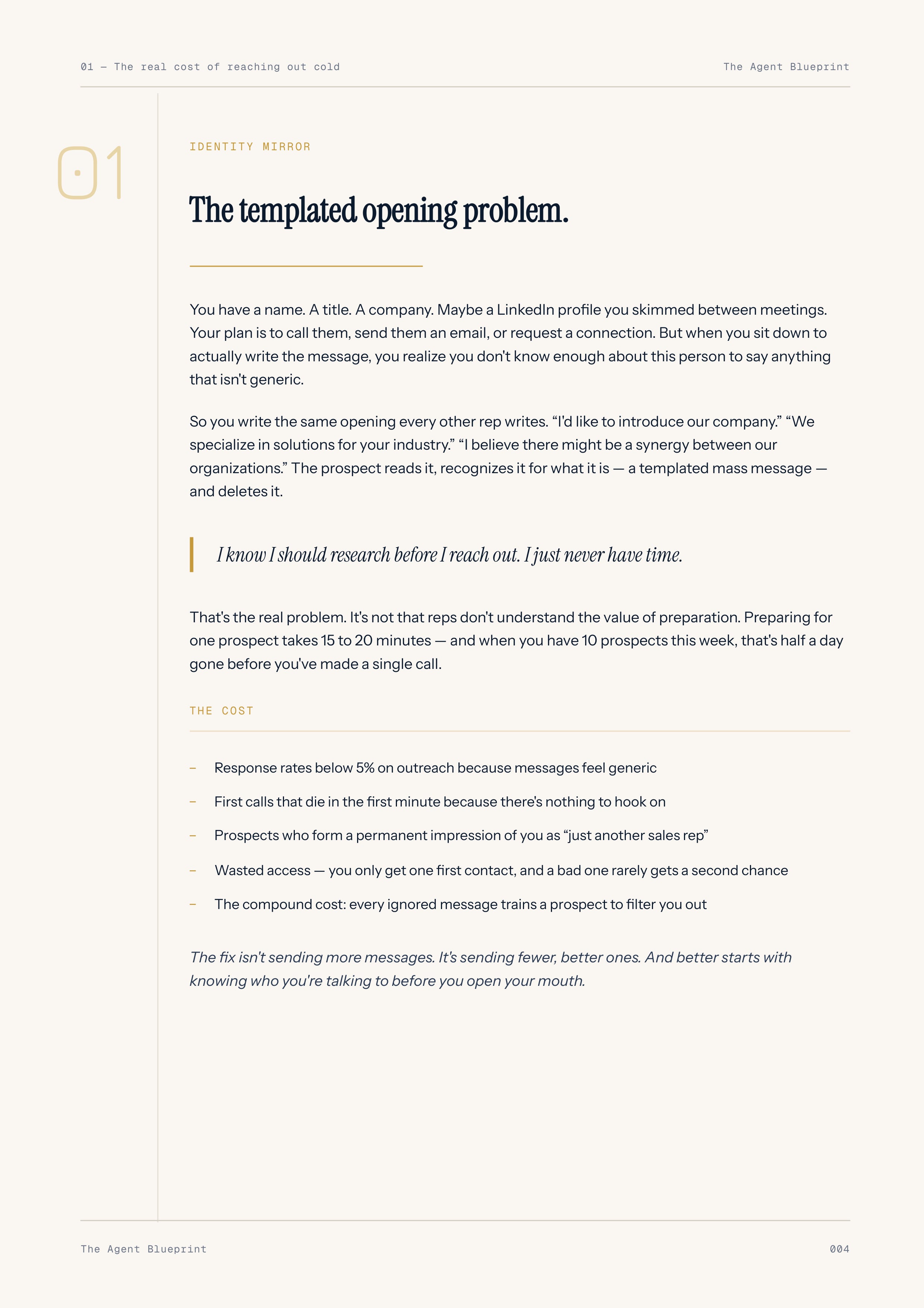 01 — The real cost of reaching out cold

The Agent Blueprint

01

IDENTITY MIRROR

The templated opening problem.

You have a name. A title. A company. Maybe a LinkedIn profile you skimmed between meetings. Your plan is to call them, send them an email, or request a connection. But when you sit down to actually write the message, you realize you don't know enough about this person to say anything that isn't generic.

So you write the same opening every other rep writes. "I'd like to introduce our company." "We specialize in solutions for your industry." "I believe there might be a synergy between our organizations." The prospect reads it, recognizes it for what it is — a templated mass message — and deletes it.

I know I should research before I reach out. I just never have time.

That's the real problem. It's not that reps don't understand the value of preparation. Preparing for one prospect takes 15 to 20 minutes — and when you have 10 prospects this week, that's half a day gone before you've made a single call.

THE COST

- Response rates below 5% on outreach because messages feel generic
- First calls that die in the first minute because there's nothing to hook on
- Prospects who form a permanent impression of you as "just another sales rep"
- Wasted access — you only get one first contact, and a bad one rarely gets a second chance
- The compound cost: every ignored message trains a prospect to filter you out

The fix isn't sending more messages. It's sending fewer, better ones. And better starts with knowing who you're talking to before you open your mouth.

The Agent Blueprint

004